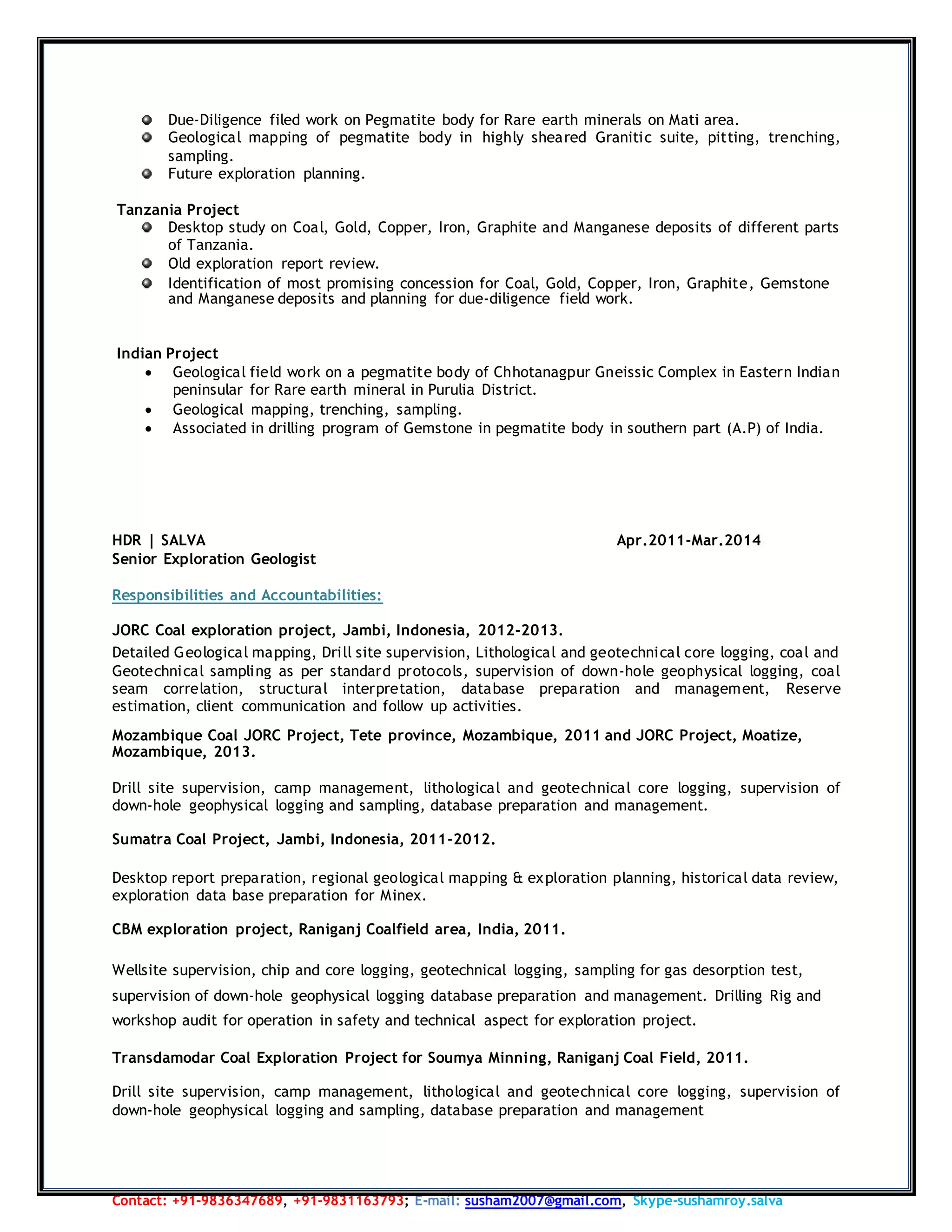 - Due-Diligence filed work on Pegmatite body for Rare earth minerals on Mati area.
- Geological mapping of pegmatite body in highly sheared Granitic suite, pitting, trenching, sampling.
- Future exploration planning.

Tanzania Project
- Desktop study on Coal, Gold, Copper, Iron, Graphite and Manganese deposits of different parts of Tanzania.
- Old exploration report review.
- Identification of most promising concession for Coal, Gold, Copper, Iron, Graphite, Gemstone and Manganese deposits and planning for due-diligence field work.

Indian Project
- Geological field work on a pegmatite body of Chhotanagpur Gneissic Complex in Eastern Indian peninsular for Rare earth mineral in Purulia District.
- Geological mapping, trenching, sampling.
- Associated in drilling program of Gemstone in pegmatite body in southern part (A.P) of India.

HDR | SALVA Apr.2011-Mar.2014
Senior Exploration Geologist

Responsibilities and Accountabilities:

JORC Coal exploration project, Jambi, Indonesia, 2012-2013.
Detailed Geological mapping, Drill site supervision, Lithological and geotechnical core logging, coal and Geotechnical sampling as per standard protocols, supervision of down-hole geophysical logging, coal seam correlation, structural interpretation, database preparation and management, Reserve estimation, client communication and follow up activities.

Mozambique Coal JORC Project, Tete province, Mozambique, 2011 and JORC Project, Moatize, Mozambique, 2013.

Drill site supervision, camp management, lithological and geotechnical core logging, supervision of down-hole geophysical logging and sampling, database preparation and management.

Sumatra Coal Project, Jambi, Indonesia, 2011-2012.

Desktop report preparation, regional geological mapping & exploration planning, historical data review, exploration data base preparation for Minex.

CBM exploration project, Raniganj Coalfield area, India, 2011.

Wellsite supervision, chip and core logging, geotechnical logging, sampling for gas desorption test, supervision of down-hole geophysical logging database preparation and management. Drilling Rig and workshop audit for operation in safety and technical aspect for exploration project.

Transdamodar Coal Exploration Project for Soumya Minning, Raniganj Coal Field, 2011.

Drill site supervision, camp management, lithological and geotechnical core logging, supervision of down-hole geophysical logging and sampling, database preparation and management

Contact: +91-9836347689, +91-9831163793; E-mail: susham2007@gmail.com, Skype-sushamroy.salva